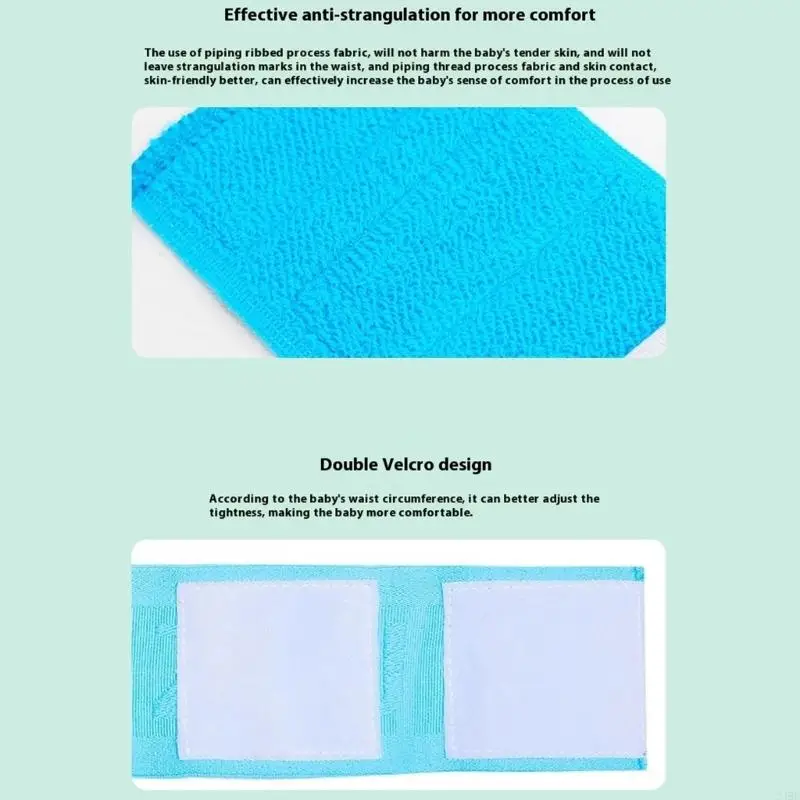 Effective anti-strangulation for more comfort

The use of piping ribbed process fabric, will not harm the baby's tender skin, and will not leave strangulation marks in the waist, and piping thread process fabric and skin contact, skin-friendly better, can effectively increase the baby's sense of comfort in the process of use

Double Velcro design

According to the baby's waist circumference, it can better adjust the tightness, making the baby more comfortable.